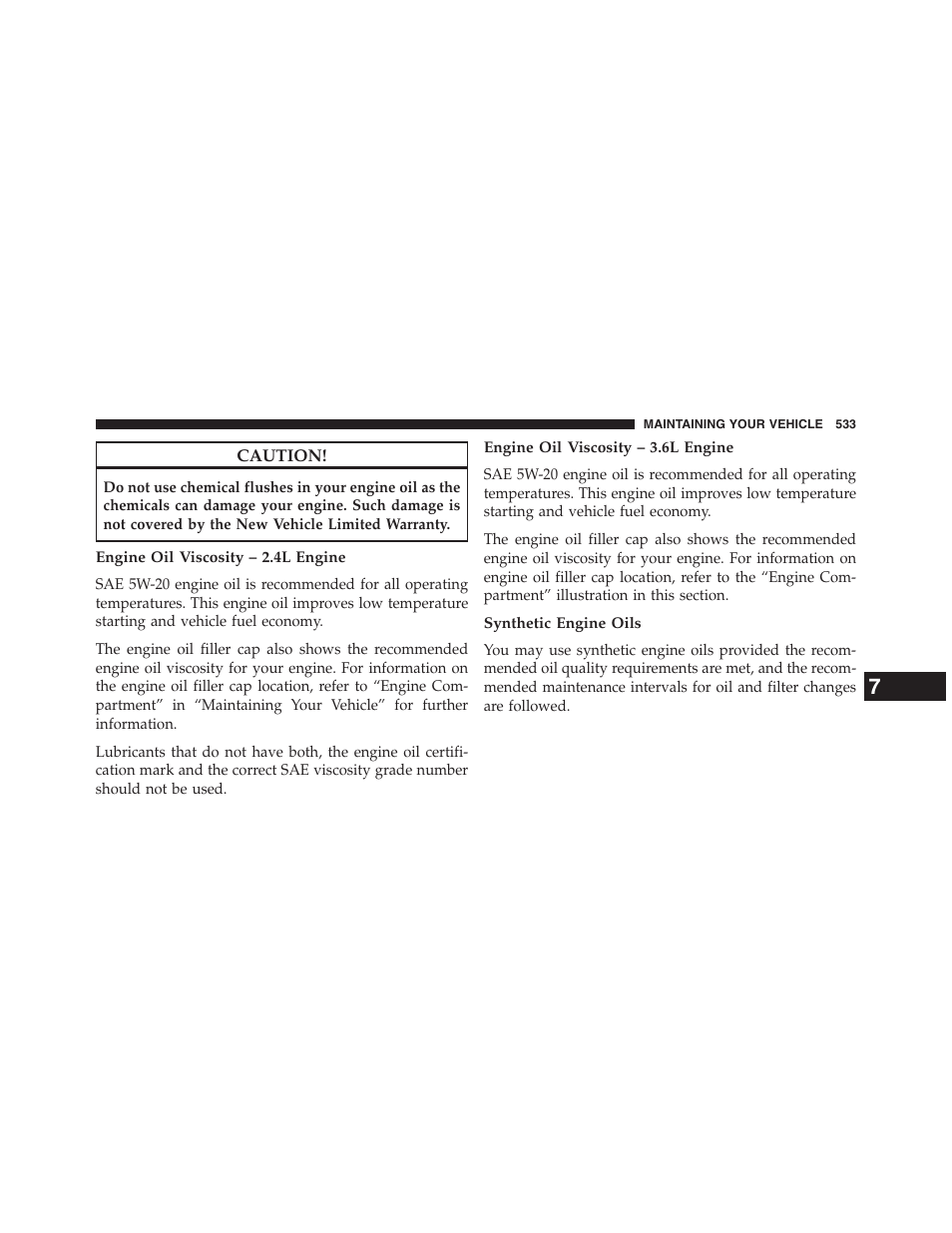 MAINTAINING YOUR VEHICLE 533

CAUTION!

Do not use chemical flushes in your engine oil as the chemicals can damage your engine. Such damage is not covered by the New Vehicle Limited Warranty.

Engine Oil Viscosity – 2.4L Engine

SAE 5W-20 engine oil is recommended for all operating temperatures. This engine oil improves low temperature starting and vehicle fuel economy.

The engine oil filler cap also shows the recommended engine oil viscosity for your engine. For information on the engine oil filler cap location, refer to “Engine Compartment” in “Maintaining Your Vehicle” for further information.

Lubricants that do not have both, the engine oil certification mark and the correct SAE viscosity grade number should not be used.

Engine Oil Viscosity – 3.6L Engine

SAE 5W-20 engine oil is recommended for all operating temperatures. This engine oil improves low temperature starting and vehicle fuel economy.

The engine oil filler cap also shows the recommended engine oil viscosity for your engine. For information on engine oil filler cap location, refer to the “Engine Compartment” illustration in this section.

Synthetic Engine Oils

You may use synthetic engine oils provided the recommended oil quality requirements are met, and the recommended maintenance intervals for oil and filter changes are followed.

7